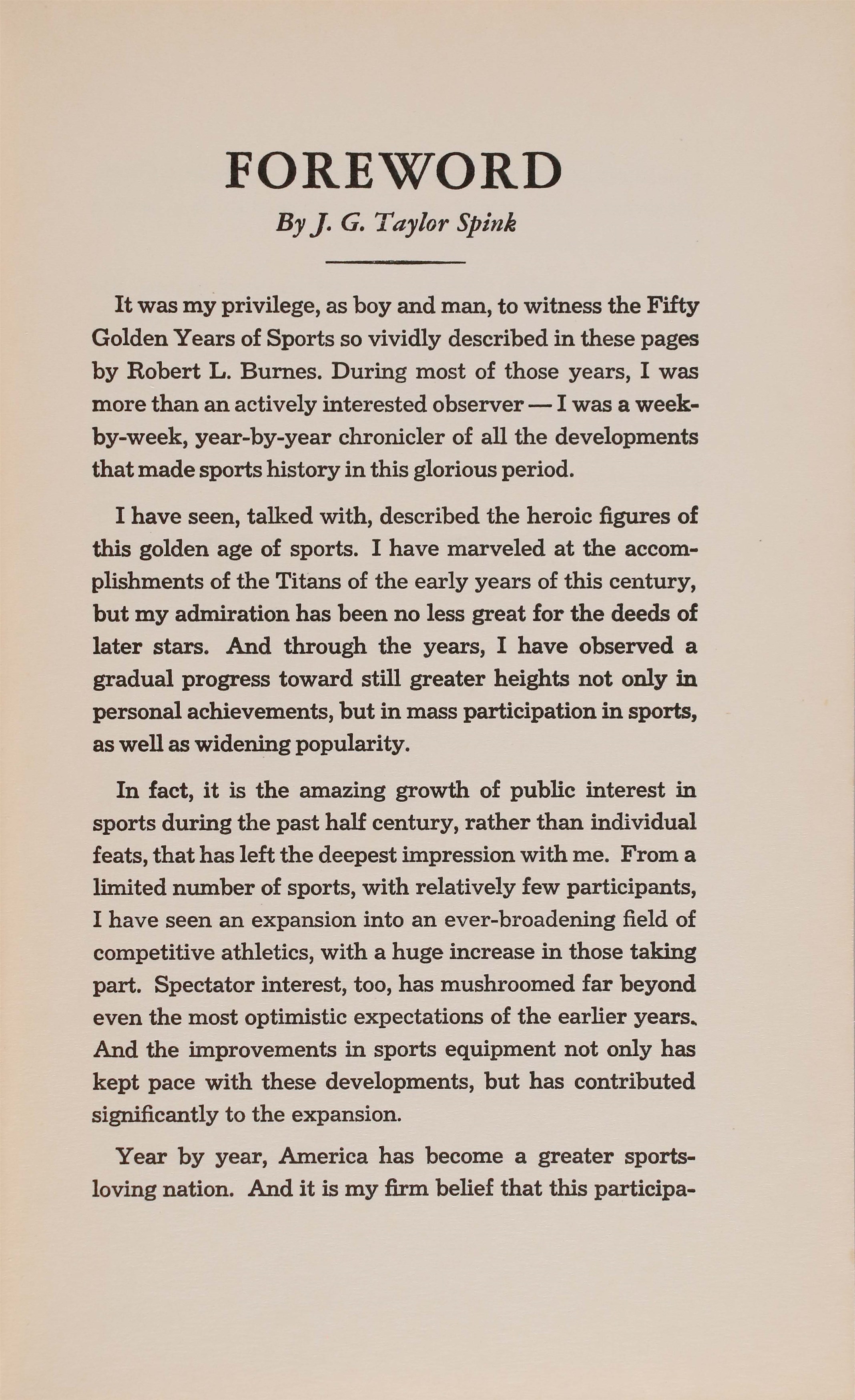 FOREWORD

By J. G. Taylor Spink

It was my privilege, as boy and man, to witness the Fifty Golden Years of Sports so vividly described in these pages by Robert L. Burnes. During most of those years, I was more than an actively interested observer — I was a week-by-week, year-by-year chronicler of all the developments that made sports history in this glorious period.

I have seen, talked with, described the heroic figures of this golden age of sports. I have marveled at the accomplishments of the Titans of the early years of this century, but my admiration has been no less great for the deeds of later stars. And through the years, I have observed a gradual progress toward still greater heights not only in personal achievements, but in mass participation in sports, as well as widening popularity.

In fact, it is the amazing growth of public interest in sports during the past half century, rather than individual feats, that has left the deepest impression with me. From a limited number of sports, with relatively few participants, I have seen an expansion into an ever-broadening field of competitive athletics, with a huge increase in those taking part. Spectator interest, too, has mushroomed far beyond even the most optimistic expectations of the earlier years. And the improvements in sports equipment not only has kept pace with these developments, but has contributed significantly to the expansion.

Year by year, America has become a greater sports-loving nation. And it is my firm belief that this participa-